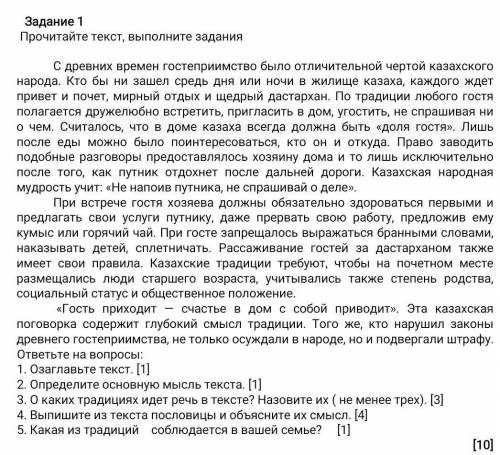 Задание 1
Прочитайте текст, выполните задания

С древних времен гостеприимство было отличительной чертой казахского народа. Кто бы ни зашел средь дня или ночи в жилище казаха, каждого ждет привет и почет, мирный отдых и щедрый дастархан. По традиции любого гостя полагается дружелюбно встретить, пригласить в дом, угостить, не спрашивая ни о чем. Считалось, что в доме казаха всегда должна быть «доля гостя». Лишь после еды можно было поинтересоваться, кто он и откуда. Право заводить подобные разговоры предоставлялось хозяину дома и то лишь исключительно после того, как путник отдохнет после дальней дороги. Казахская народная мудрость учит: «Не напоив путника, не спрашивай о деле».

При встрече гостя хозяева должны обязательно здороваться первыми и предлагать свои услуги путнику, даже прервать свою работу, предложив ему кумыс или горячий чай. При госте запрещалось выражаться бранными словами, наказывать детей, сплетничать. Рассаживание гостей за дастарханом также имеет свои правила. Казахские традиции требуют, чтобы на почетном месте размещались люди старшего возраста, учитывались также степень родства, социальный статус и общественное положение.

«Гость приходит — счастье в дом с собой приводит». Эта казахская поговорка содержит глубокий смысл традиции. Того же, кто нарушил законы древнего гостеприимства, не только осуждали в народе, но и подвергали штрафу.
Ответьте на вопросы:
1. Озаглавьте текст. [1]
2. Определите основную мысль текста. [1]
3. О каких традициях идет речь в тексте? Назовите их ( не менее трех). [3]
4. Выпишите из текста пословицы и объясните их смысл. [4]
5. Какая из традиций соблюдается в вашей семье? [1]
[10]